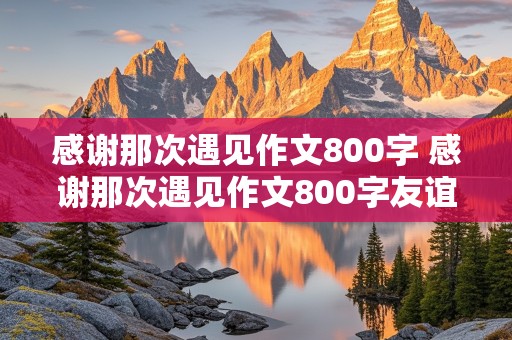 感谢那次遇见作文800字 感谢那次遇见作文800字友谊